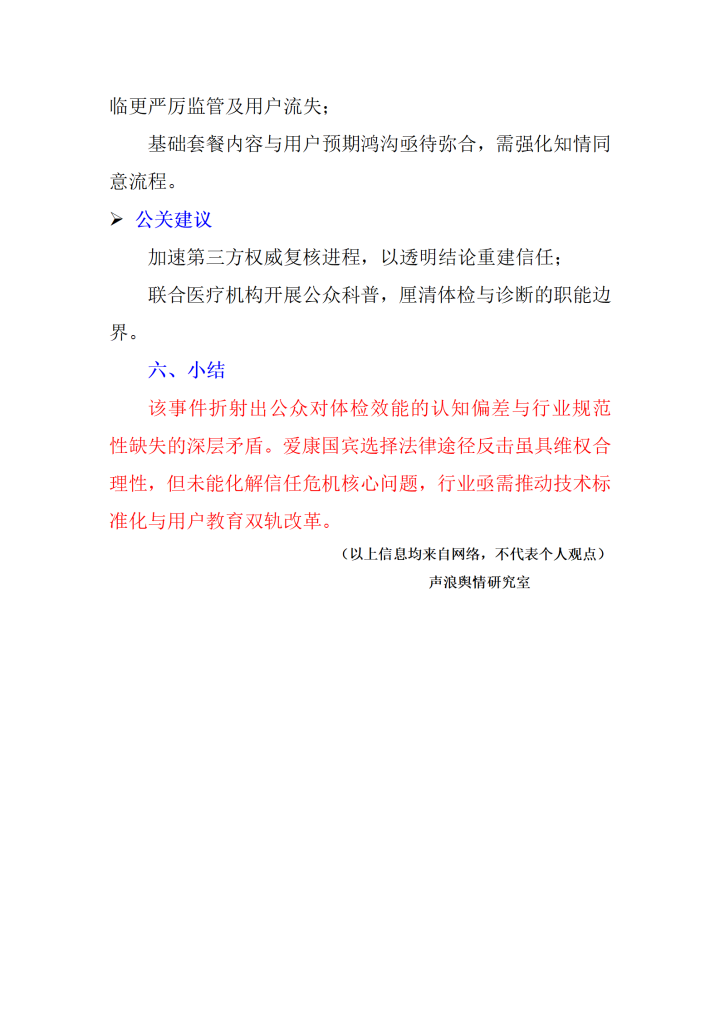 临更严厉监管及用户流失；

基础套餐内容与用户预期鸿沟亟待弥合，需强化知情同意流程。

➢ 公关建议

加速第三方权威复核进程，以透明结论重建信任；

联合医疗机构开展公众科普，厘清体检与诊断的职能边界。

六、小结

该事件折射出公众对体检效能的认知偏差与行业规范性缺失的深层矛盾。爱康国宾选择法律途径反击虽具维权合理性，但未能化解信任危机核心问题，行业亟需推动技术标准化与用户教育双轨改革。

（以上信息均来自网络，不代表个人观点）

声浪舆情研究室